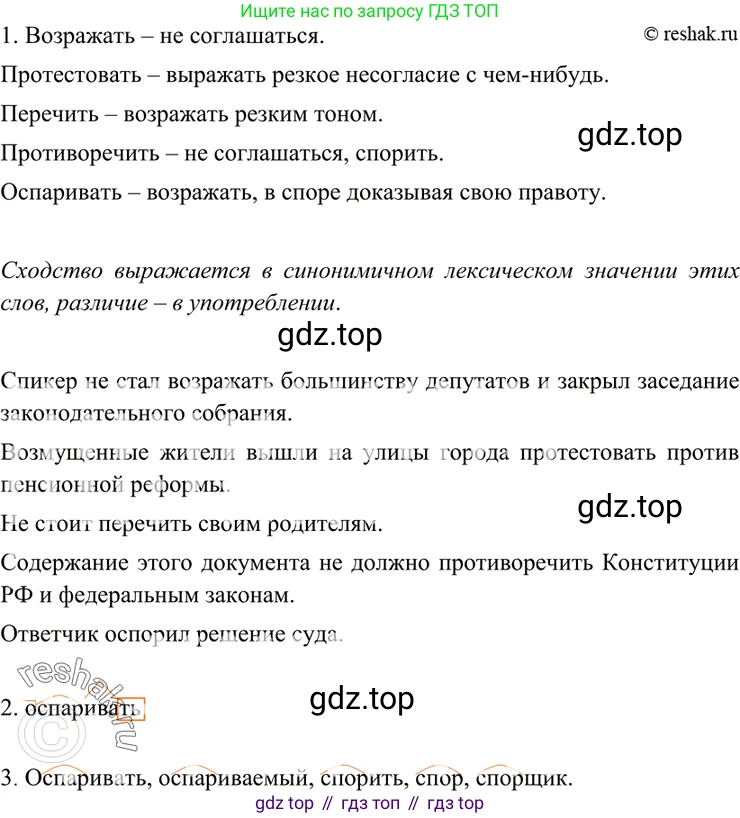 Ищите нас по запросу ГДЗ ТОП

1. Возражать – не соглашаться. © reshak.ru

Протестовать – выражать резкое несогласие с чем-нибудь.

Перечить – возражать резким тоном.

gdz.top

Противоречить – не соглашаться, спорить.

Оспаривать – возражать, в споре доказывая свою правоту.

Сходство выражается в синонимичном лексическом значении этих слов, различие – в употреблении.

gdz.top

Спикер не стал возражать большинству депутатов и закрыл заседание законодательного собрания.

Возмущенные жители вышли на улицы города протестовать против пенсионной реформы.

gdz.top

Не стоит перечить своим родителям.

Содержание этого документа не должно противоречить Конституции РФ и федеральным законам.

Ответчик оспорил решение суда.

reshak.ru ©

gdz.top

2. оспаривать

3. Оспаривать, оспариваемый, спорить, спор, спорщик.

gdz top // гдз топ // гдз top